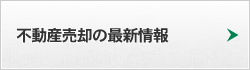 不動産売却の最新情報